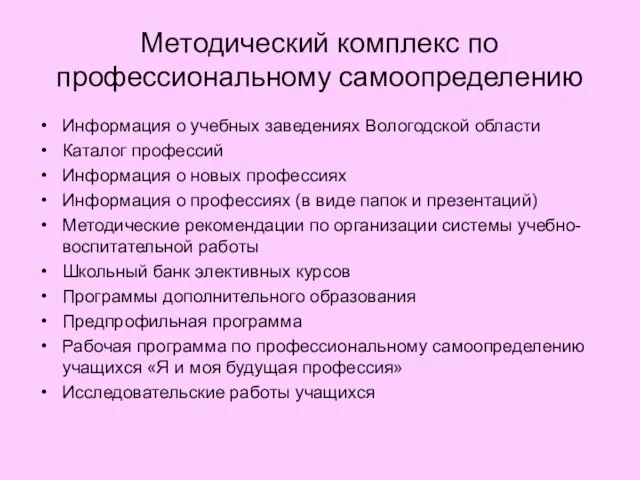 Методический комплекс по профессиональному самоопределению

• Информация о учебных заведениях Вологодской области
• Каталог профессий
• Информация о новых профессиях
• Информация о профессиях (в виде папок и презентаций)
• Методические рекомендации по организации системы учебно-воспитательной работы
• Школьный банк элективных курсов
• Программы дополнительного образования
• Предпрофильная программа
• Рабочая программа по профессиональному самоопределению учащихся «Я и моя будущая профессия»
• Исследовательские работы учащихся